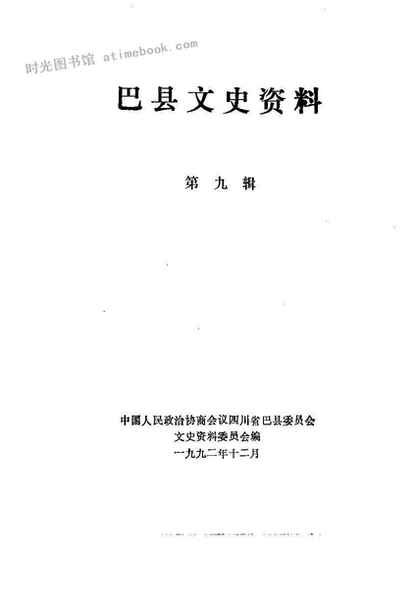 巴县文史资料

第九辑

中国人民政治协商会议四川省巴县委员会
文史资料委员会编
一九九二年十二月

时光图书馆 atimebook.com